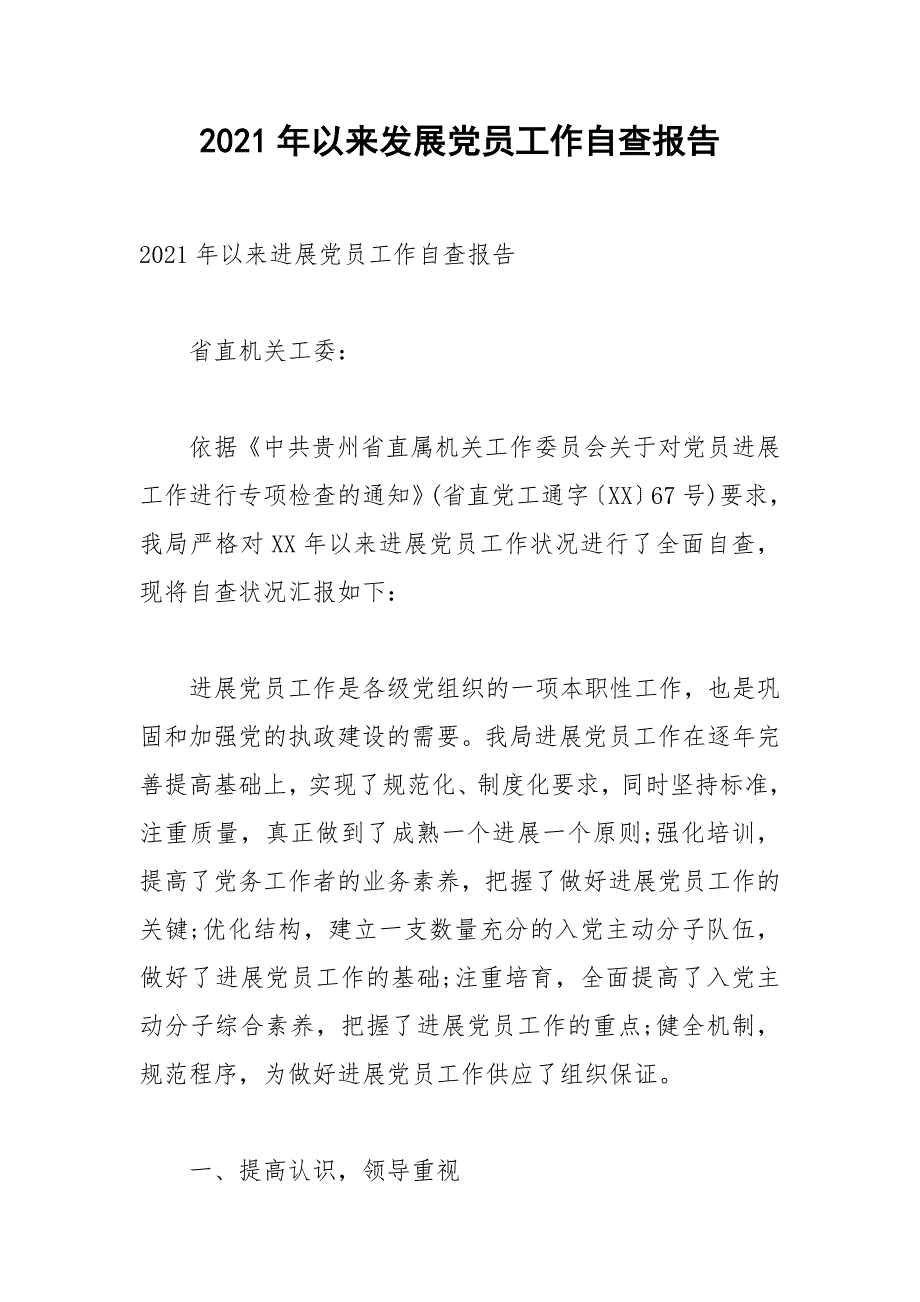 2021 年以来发展党员工作自查报告

2021 年以来进展党员工作自查报告

省直机关工委：

依据《中共贵州省直属机关工作委员会关于对党员进展工作进行专项检查的通知》(省直党工通字〔XX〕67 号)要求，我局严格对 XX 年以来进展党员工作状况进行了全面自查，现将自查状况汇报如下：

进展党员工作是各级党组织的一项本职性工作，也是巩固和加强党的执政建设的需要。我局进展党员工作在逐年完善提高基础上，实现了规范化、制度化要求，同时坚持标准，注重质量，真正做到了成熟一个进展一个原则;强化培训，提高了党务工作者的业务素养，把握了做好进展党员工作的关键;优化结构，建立一支数量充分的入党主动分子队伍，做好了进展党员工作的基础;注重培育，全面提高了入党主动分子综合素养，把握了进展党员工作的重点;健全机制，规范程序，为做好进展党员工作供应了组织保证。

一、提高认识，领导重视